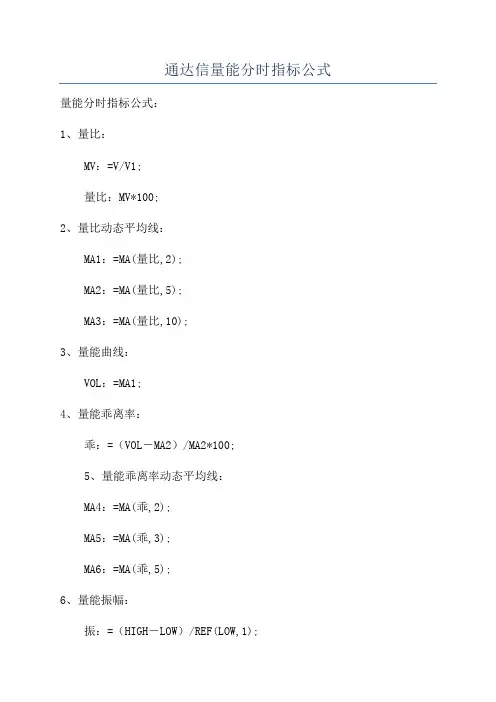 通达信量能分时指标公式

量能分时指标公式：

1、量比：

MV：=V/V1；

量比：MV*100；

2、量比动态平均线：

MA1：=MA(量比,2)；

MA2：=MA(量比,5)；

MA3：=MA(量比,10)；

3、量能曲线：

VOL：=MA1；

4、量能乖离率：

乖：=（VOL－MA2）/MA2*100；

5、量能乖离率动态平均线：

MA4：=MA(乖,2)；

MA5：=MA(乖,3)；

MA6：=MA(乖,5)；

6、量能振幅：

振：=（HIGH－LOW）/REF(LOW,1)；